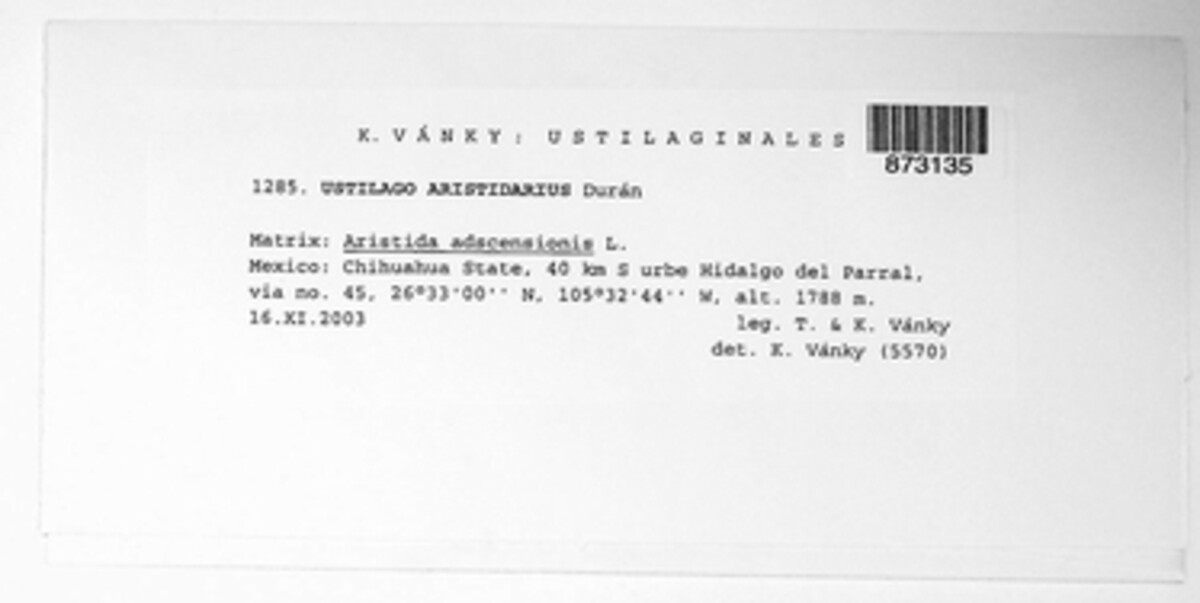 K. VÁNKY: USTILAGINALES

873135

1285. USTILAGO ARISTIDARIUS Durán

Matrix: Aristida adscensionis L.
Mexico: Chihuahua State, 40 km S urbe Hidalgo del Parral, via no. 45, 26°33'00'' N, 105°32'44'' W, alt. 1788 m.
16.XI.2003 leg. T. & K. Vánky
det. K. Vánky (5570)